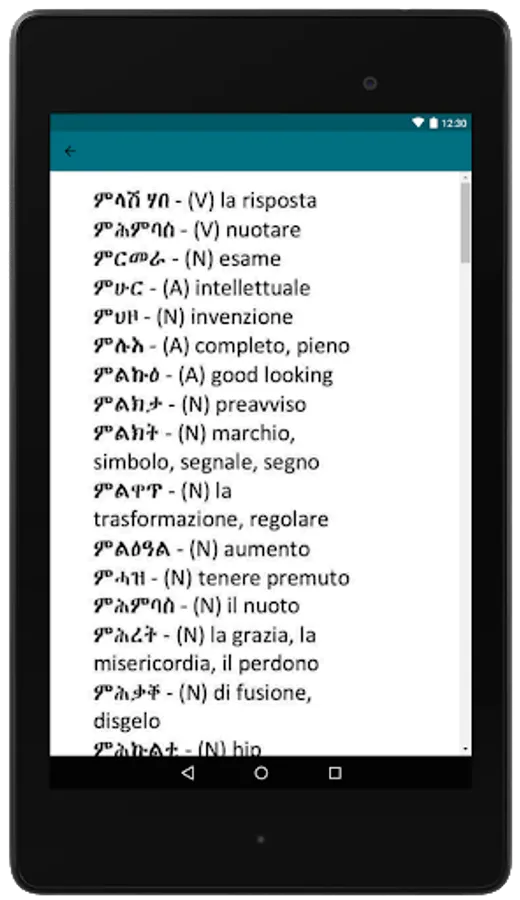 12:30

ምላሽ ሃበ - (V) la risposta
ምሕምባስ - (V) nuotare
ምርመራ - (N) esame
ምሁር - (A) intellettuale
ምህዞ - (N) invenzione
ምሉእ - (A) completo, pieno
ምልኩዕ - (A) good looking
ምልክታ - (N) preavviso
ምልክት - (N) marchio, simbolo, segnale, segno
ምልዋጥ - (N) la trasformazione, regolare
ምልዕዓል - (N) aumento
ምሓዝ - (N) tenere premuto
ምሕምባስ - (N) il nuoto
ምሕረት - (N) la grazia, la misericordia, il perdono
ምሕቃቅ - (N) di fusione, disgelo
ምሕኩልቲ - (N) hip